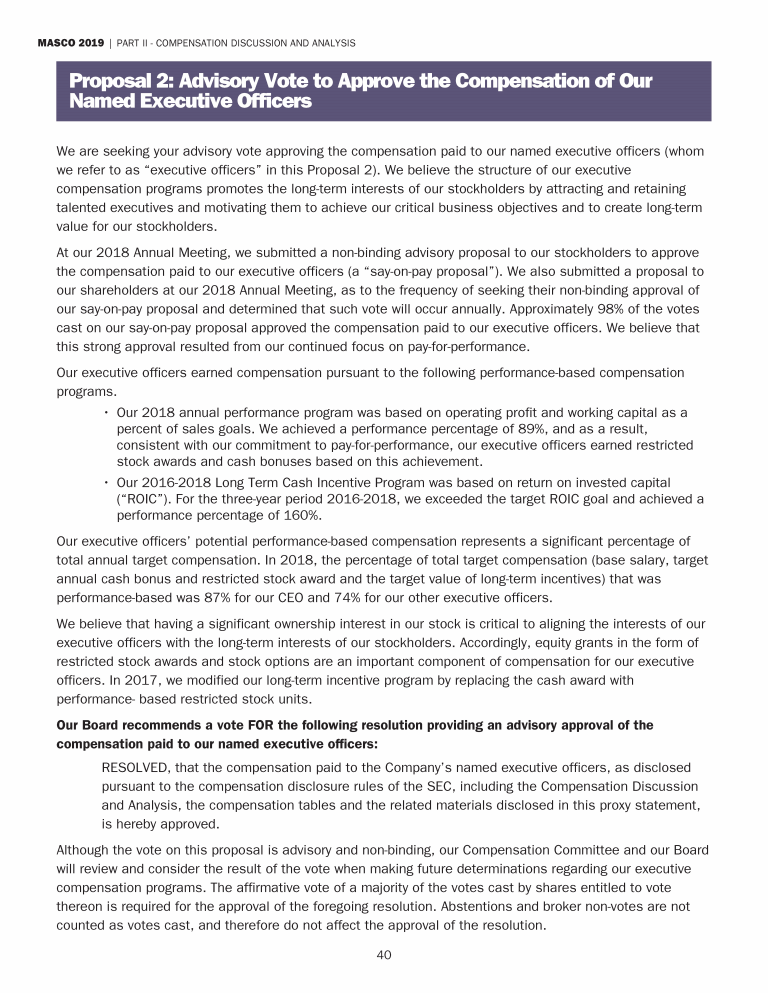 MASCO 2019 | PART II - COMPENSATION DISCUSSION AND ANALYSIS

Proposal 2: Advisory Vote to Approve the Compensation of Our Named Executive Officers

We are seeking your advisory vote approving the compensation paid to our named executive officers (whom we refer to as "executive officers" in this Proposal 2). We believe the structure of our executive compensation programs promotes the long-term interests of our stockholders by attracting and retaining talented executives and motivating them to achieve our critical business objectives and to create long-term value for our stockholders.

At our 2018 Annual Meeting, we submitted a non-binding advisory proposal to our stockholders to approve the compensation paid to our executive officers (a "say-on-pay proposal"). We also submitted a proposal to our shareholders at our 2018 Annual Meeting, as to the frequency of seeking their non-binding approval of our say-on-pay proposal and determined that such vote will occur annually. Approximately 98% of the votes cast on our say-on-pay proposal approved the compensation paid to our executive officers. We believe that this strong approval resulted from our continued focus on pay-for-performance.

Our executive officers earned compensation pursuant to the following performance-based compensation programs.

• Our 2018 annual performance program was based on operating profit and working capital as a percent of sales goals. We achieved a performance percentage of 89%, and as a result, consistent with our commitment to pay-for-performance, our executive officers earned restricted stock awards and cash bonuses based on this achievement.

• Our 2016-2018 Long Term Cash Incentive Program was based on return on invested capital ("ROIC"). For the three-year period 2016-2018, we exceeded the target ROIC goal and achieved a performance percentage of 160%.

Our executive officers' potential performance-based compensation represents a significant percentage of total annual target compensation. In 2018, the percentage of total target compensation (base salary, target annual cash bonus and restricted stock award and the target value of long-term incentives) that was performance-based was 87% for our CEO and 74% for our other executive officers.

We believe that having a significant ownership interest in our stock is critical to aligning the interests of our executive officers with the long-term interests of our stockholders. Accordingly, equity grants in the form of restricted stock awards and stock options are an important component of compensation for our executive officers. In 2017, we modified our long-term incentive program by replacing the cash award with performance- based restricted stock units.

Our Board recommends a vote FOR the following resolution providing an advisory approval of the compensation paid to our named executive officers:

RESOLVED, that the compensation paid to the Company's named executive officers, as disclosed pursuant to the compensation disclosure rules of the SEC, including the Compensation Discussion and Analysis, the compensation tables and the related materials disclosed in this proxy statement, is hereby approved.

Although the vote on this proposal is advisory and non-binding, our Compensation Committee and our Board will review and consider the result of the vote when making future determinations regarding our executive compensation programs. The affirmative vote of a majority of the votes cast by shares entitled to vote thereon is required for the approval of the foregoing resolution. Abstentions and broker non-votes are not counted as votes cast, and therefore do not affect the approval of the resolution.

40